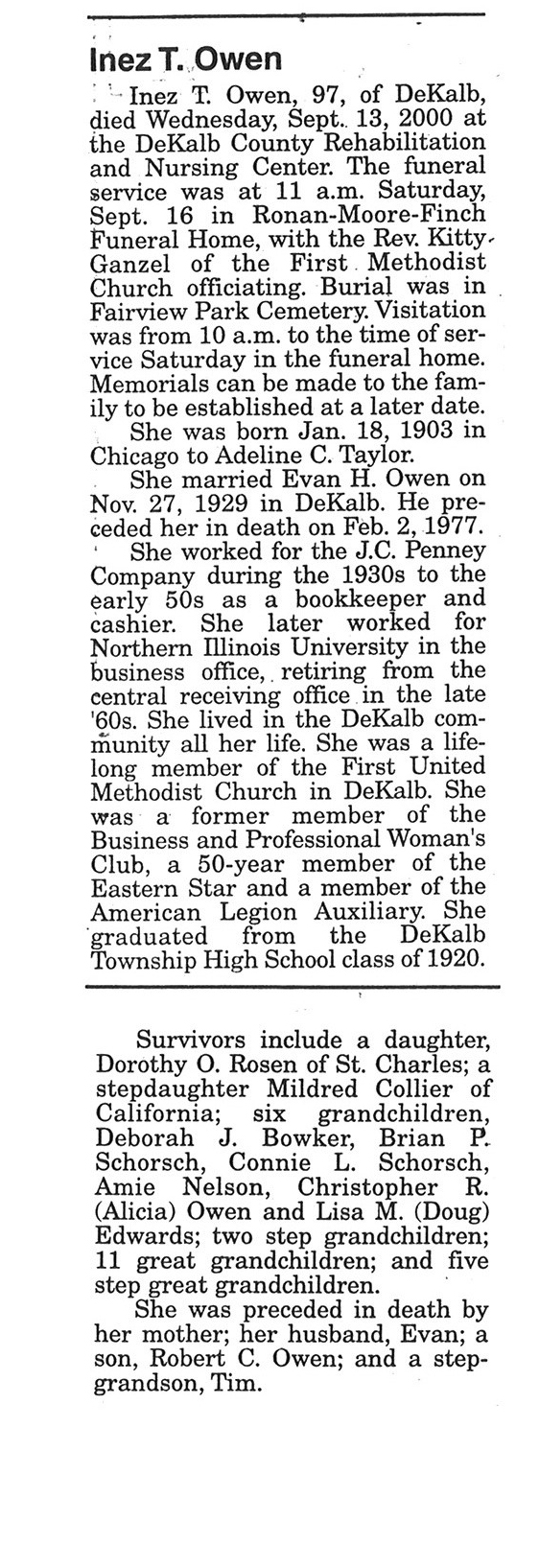 Inez T. Owen

Inez T. Owen, 97, of DeKalb, died Wednesday, Sept. 13, 2000 at the DeKalb County Rehabilitation and Nursing Center. The funeral service was at 11 a.m. Saturday, Sept. 16 in Ronan-Moore-Finch Funeral Home, with the Rev. Kitty Ganzel of the First Methodist Church officiating. Burial was in Fairview Park Cemetery. Visitation was from 10 a.m. to the time of service Saturday in the funeral home. Memorials can be made to the family to be established at a later date.

She was born Jan. 18, 1903 in Chicago to Adeline C. Taylor.

She married Evan H. Owen on Nov. 27, 1929 in DeKalb. He preceded her in death on Feb. 2, 1977.

She worked for the J.C. Penney Company during the 1930s to the early 50s as a bookkeeper and cashier. She later worked for Northern Illinois University in the business office, retiring from the central receiving office in the late '60s. She lived in the DeKalb community all her life. She was a lifelong member of the First United Methodist Church in DeKalb. She was a former member of the Business and Professional Woman's Club, a 50-year member of the Eastern Star and a member of the American Legion Auxiliary. She graduated from the DeKalb Township High School class of 1920.

Survivors include a daughter, Dorothy O. Rosen of St. Charles; a stepdaughter Mildred Collier of California; six grandchildren, Deborah J. Bowker, Brian P. Schorsch, Connie L. Schorsch, Amie Nelson, Christopher R. (Alicia) Owen and Lisa M. (Doug) Edwards; two step grandchildren; 11 great grandchildren; and five step great grandchildren.

She was preceded in death by her mother; her husband, Evan; a son, Robert C. Owen; and a stepgrandson, Tim.